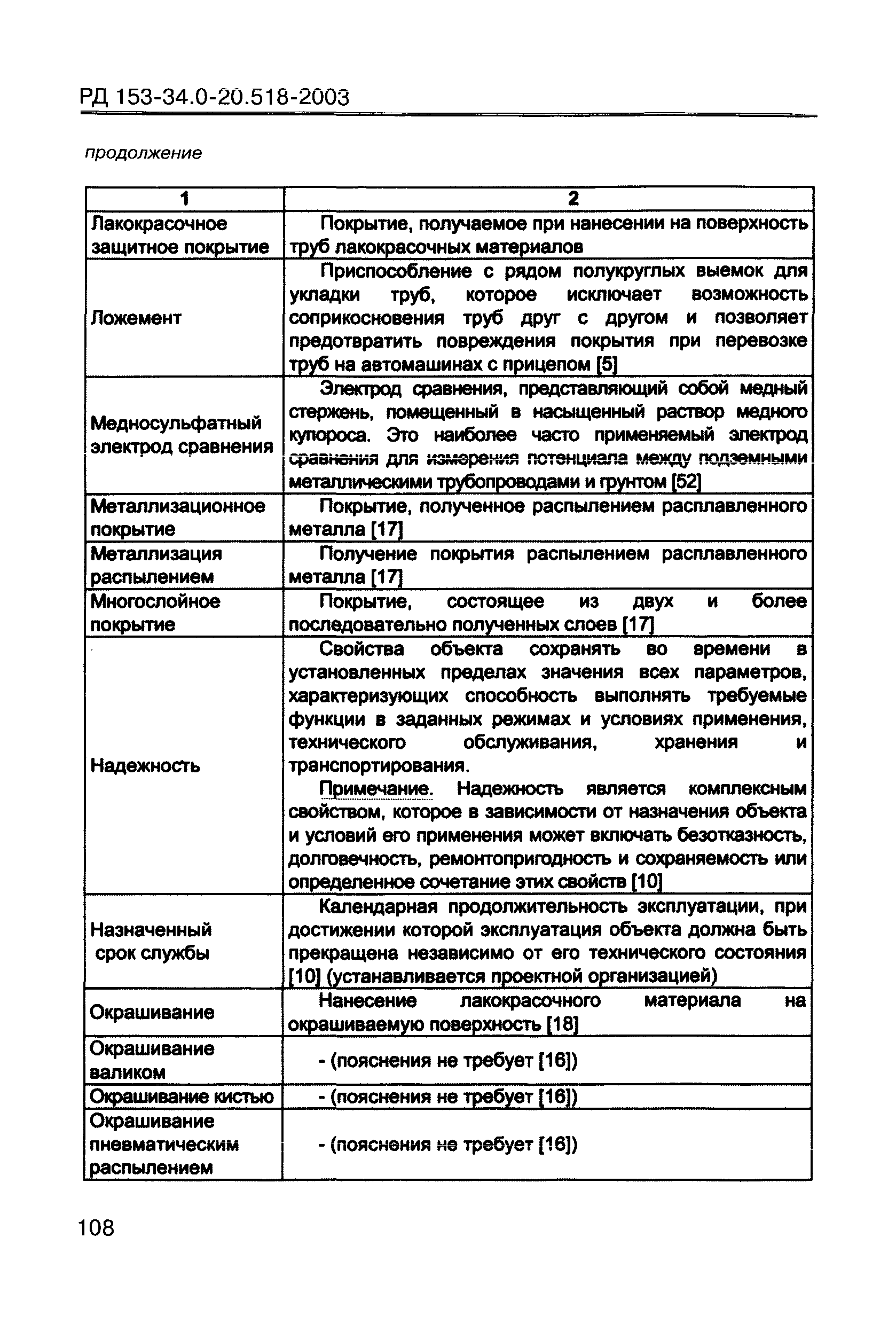 РД 153-34.0-20.518-2003

продолжение

| 1 | 2 |
|---|---|
| Лакокрасочное защитное покрытие | Покрытие, получаемое при нанесении на поверхность труб лакокрасочных материалов |
| Ложемент | Приспособление с рядом полукруглых выемок для укладки труб, которое исключает возможность соприкосновения труб друг с другом и позволяет предотвратить повреждения покрытия при перевозке труб на автомашинах с прицепом [5] |
| Медносульфатный электрод сравнения | Электрод сравнения, представляющий собой медный стержень, помещенный в насыщенный раствор медного купороса. Это наиболее часто применяемый электрод сравнения для измерения потенциала между подземными металлическими трубопроводами и грунтом [52] |
| Металлизационное покрытие | Покрытие, полученное распылением расплавленного металла [17] |
| Металлизация распылением | Получение покрытия распылением расплавленного металла [17] |
| Многослойное покрытие | Покрытие, состоящее из двух и более последовательно полученных слоев [17] |
| Надежность | Свойства объекта сохранять во времени в установленных пределах значения всех параметров, характеризующих способность выполнять требуемые функции в заданных режимах и условиях применения, технического обслуживания, хранения и транспортирования. Примечание. Надежность является комплексным свойством, которое в зависимости от назначения объекта и условий его применения может включать безотказность, долговечность, ремонтопригодность и сохраняемость или определенное сочетание этих свойств [10] |
| Назначенный срок службы | Календарная продолжительность эксплуатации, при достижении которой эксплуатация объекта должна быть прекращена независимо от его технического состояния [10] (устанавливается проектной организацией) |
| Окрашивание | Нанесение лакокрасочного материала на окрашиваемую поверхность [18] |
| Окрашивание валиком | - (пояснения не требует [16]) |
| Окрашивание кистью | - (пояснения не требует [16]) |
| Окрашивание пневматическим распылением | - (пояснения не требует [16]) |

108